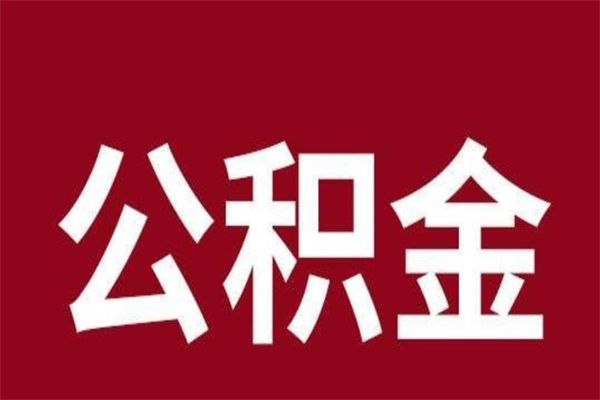 公积金